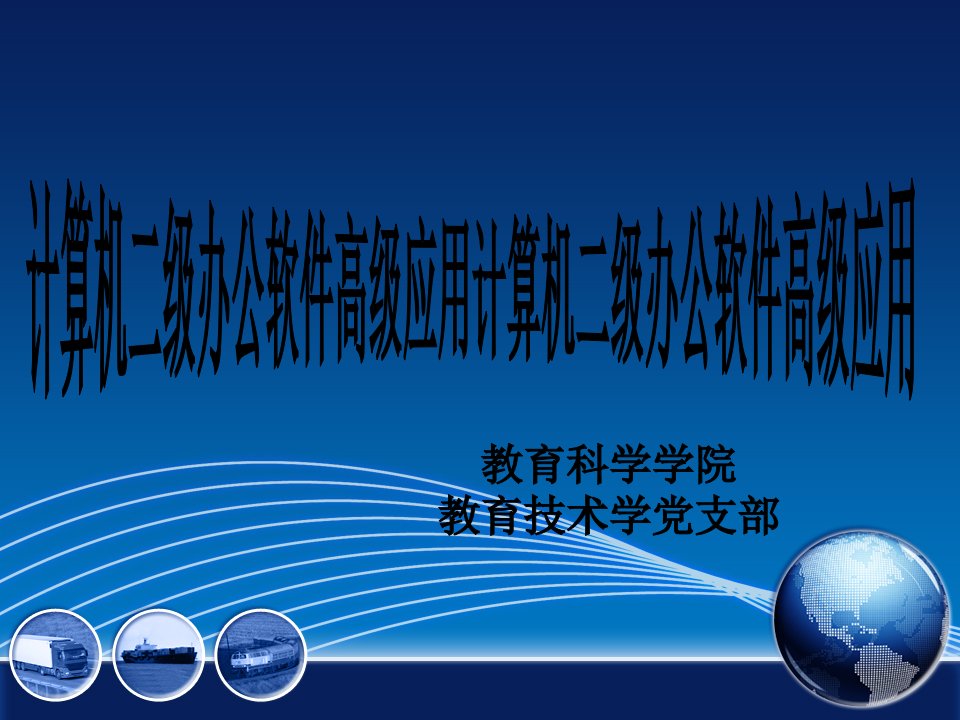 计算机二级办公软件高级应用计算机二级办公软件高级应用

教育科学学院
教育技术学党支部